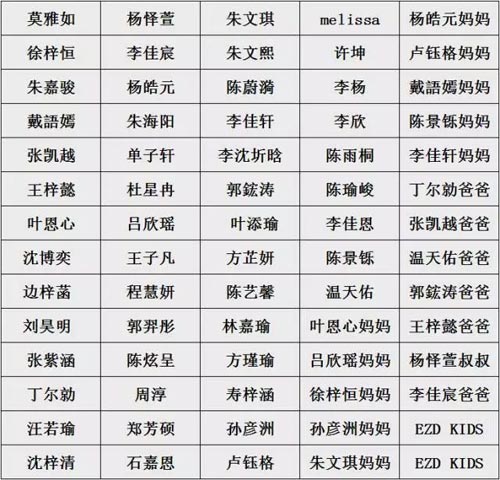 | 莫雅如 | 杨怿萱 | 朱文琪 | melissa | 杨皓元妈妈 |
|---|---|---|---|---|
| 徐梓恒 | 李佳宸 | 朱文熙 | 许坤 | 卢钰格妈妈 |
| 朱嘉骏 | 杨皓元 | 陈蔚漪 | 李杨 | 戴語嫣妈妈 |
| 戴語嫣 | 朱海阳 | 李佳轩 | 李欣 | 陈景铄妈妈 |
| 张凯越 | 单子轩 | 李沈圻晗 | 陈雨桐 | 李佳轩妈妈 |
| 王梓懿 | 杜星冉 | 郭鋐涛 | 陈瑜峻 | 丁尔勍爸爸 |
| 叶恩心 | 吕欣瑶 | 叶添瑜 | 李佳恩 | 张凯越爸爸 |
| 沈博奕 | 王子凡 | 方芷妍 | 陈景铄 | 温天佑爸爸 |
| 边梓菡 | 程慧妍 | 陈艺馨 | 温天佑 | 郭鋐涛爸爸 |
| 刘昊明 | 郭羿彤 | 林嘉瑜 | 叶恩心妈妈 | 王梓懿爸爸 |
| 张紫涵 | 陈炫呈 | 方瑾瑜 | 吕欣瑶妈妈 | 杨怿萱叔叔 |
| 丁尔勍 | 周淳 | 寿梓涵 | 徐梓恒妈妈 | 李佳宸爸爸 |
| 汪若瑜 | 郑芳硕 | 孙彦洲 | 孙彦洲妈妈 | EZD KIDS |
| 沈梓清 | 石嘉恩 | 卢钰格 | 朱文琪妈妈 | EZD KIDS |